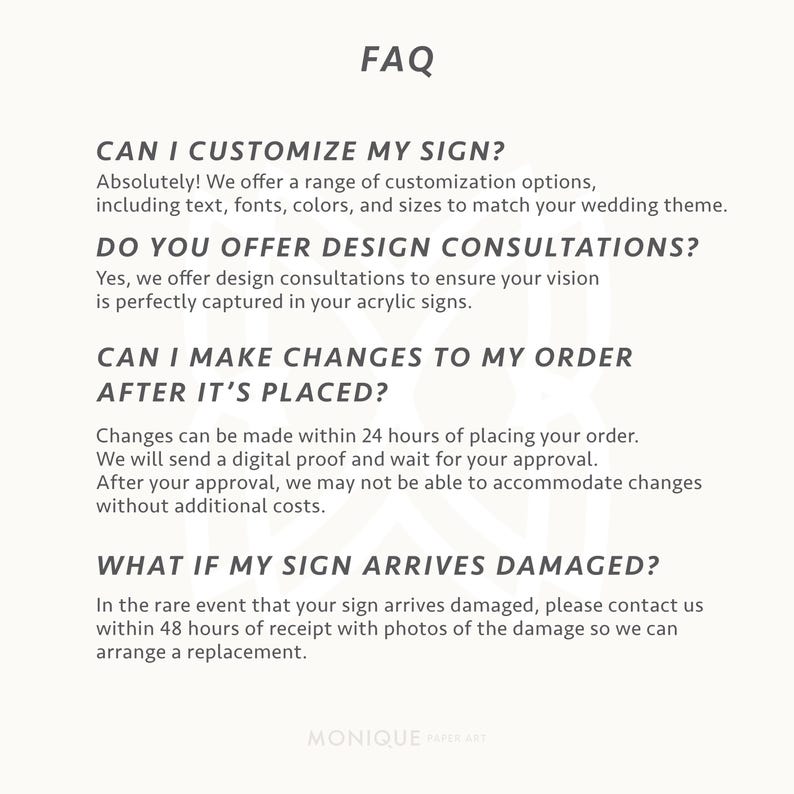 FAQ

CAN I CUSTOMIZE MY SIGN?

Absolutely! We offer a range of customization options, including text, fonts, colors, and sizes to match your wedding theme.

DO YOU OFFER DESIGN CONSULTATIONS?

Yes, we offer design consultations to ensure your vision is perfectly captured in your acrylic signs.

CAN I MAKE CHANGES TO MY ORDER AFTER IT'S PLACED?

Changes can be made within 24 hours of placing your order. We will send a digital proof and wait for your approval. After your approval, we may not be able to accommodate changes without additional costs.

WHAT IF MY SIGN ARRIVES DAMAGED?

In the rare event that your sign arrives damaged, please contact us within 48 hours of receipt with photos of the damage so we can arrange a replacement.

MONIQUE PAPER ART